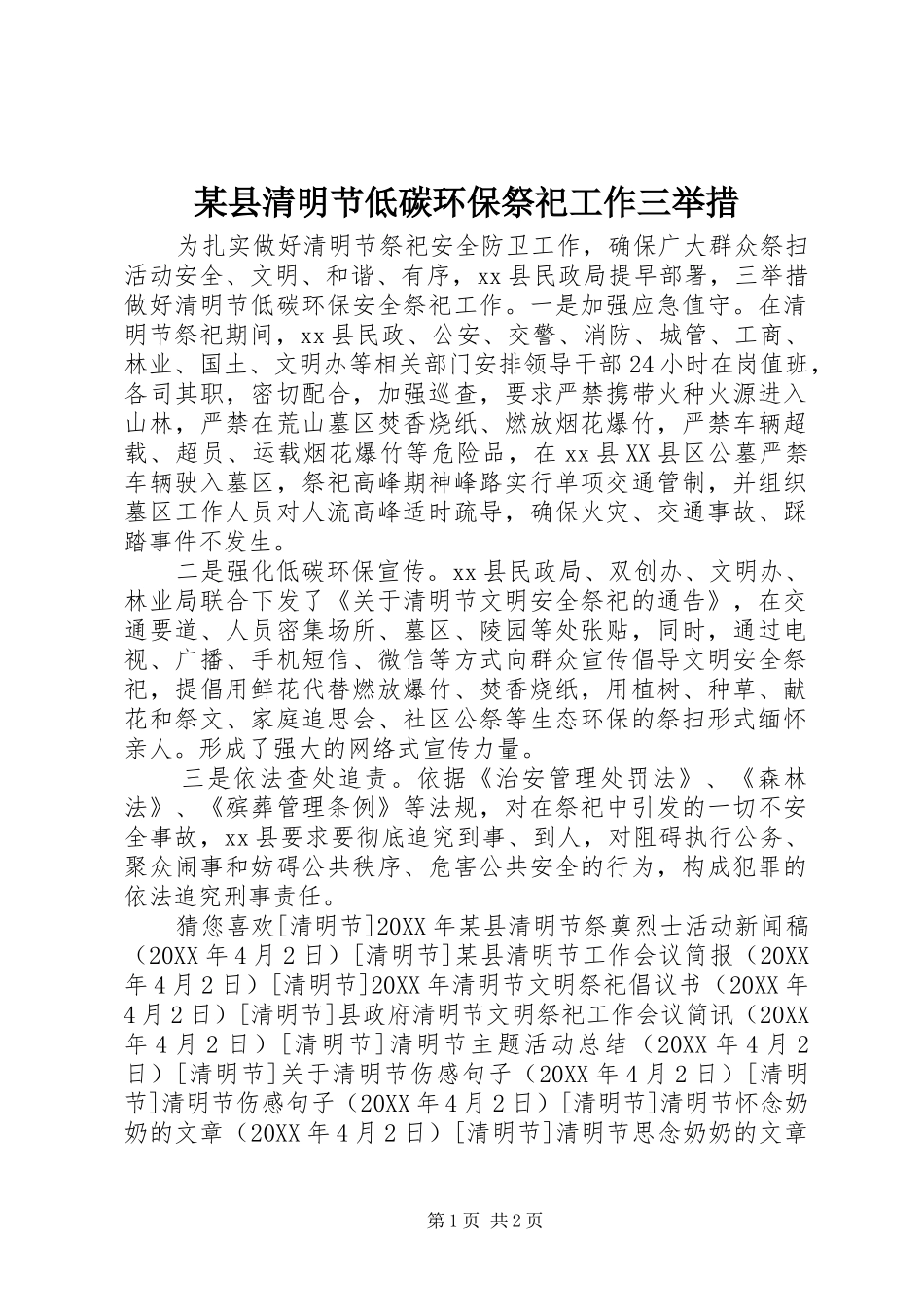 某县清明节低碳环保祭祀工作三举措

为扎实做好清明节祭祀安全防卫工作，确保广大群众祭扫活动安全、文明、和谐、有序，xx县民政局提早部署，三举措做好清明节低碳环保安全祭祀工作。一是加强应急值守。在清明节祭祀期间，xx县民政、公安、交警、消防、城管、工商、林业、国土、文明办等相关部门安排领导干部24小时在岗值班，各司其职，密切配合，加强巡查，要求严禁携带火种火源进入山林，严禁在荒山墓区焚香烧纸、燃放烟花爆竹，严禁车辆超载、超员、运载烟花爆竹等危险品，在xx县XX县区公墓严禁车辆驶入墓区，祭祀高峰期神峰路实行单项交通管制，并组织墓区工作人员对人流高峰适时疏导，确保火灾、交通事故、踩踏事件不发生。

二是强化低碳环保宣传。xx县民政局、双创办、文明办、林业局联合下发了《关于清明节文明安全祭祀的通告》，在交通要道、人员密集场所、墓区、陵园等处张贴，同时，通过电视、广播、手机短信、微信等方式向群众宣传倡导文明安全祭祀，提倡用鲜花代替燃放爆竹、焚香烧纸，用植树、种草、献花和祭文、家庭追思会、社区公祭等生态环保的祭扫形式缅怀亲人。形成了强大的网络式宣传力量。

三是依法查处追责。依据《治安管理处罚法》、《森林法》、《殡葬管理条例》等法规，对在祭祀中引发的一切不安全事故，xx县要求要彻底追究到事、到人，对阻碍执行公务、聚众闹事和妨碍公共秩序、危害公共安全的行为，构成犯罪的依法追究刑事责任。

猜您喜欢[清明节]20XX年某县清明节祭奠烈士活动新闻稿（20XX年4月2日）[清明节]某县清明节工作会议简报（20XX年4月2日）[清明节]20XX年清明节文明祭祀倡议书（20XX年4月2日）[清明节]县政府清明节文明祭祀工作会议简讯（20XX年4月2日）[清明节]清明节主题活动总结（20XX年4月2日）[清明节]关于清明节伤感句子（20XX年4月2日）[清明节]清明节伤感句子（20XX年4月2日）[清明节]清明节怀念奶奶的文章（20XX年4月2日）[清明节]清明节思念奶奶的文章

第1页 共2页